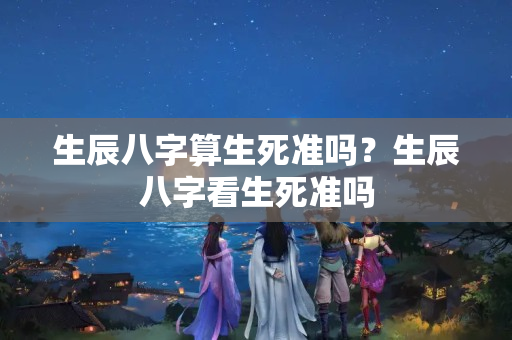 生辰八字算生死准吗？生辰八字看生死准吗